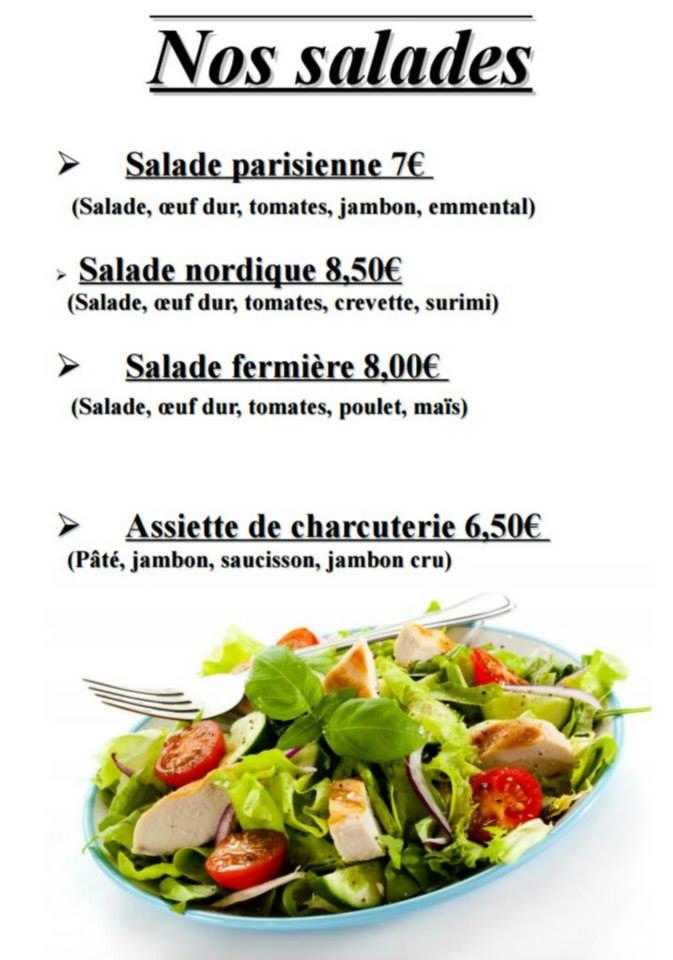 Nos salades

➢ Salade parisienne 7€
(Salade, œuf dur, tomates, jambon, emmental)

➢ Salade nordique 8,50€
(Salade, œuf dur, tomates, crevette, surimi)

➢ Salade fermière 8,00€
(Salade, œuf dur, tomates, poulet, maïs)

➢ Assiette de charcuterie 6,50€
(Pâté, jambon, saucisson, jambon cru)